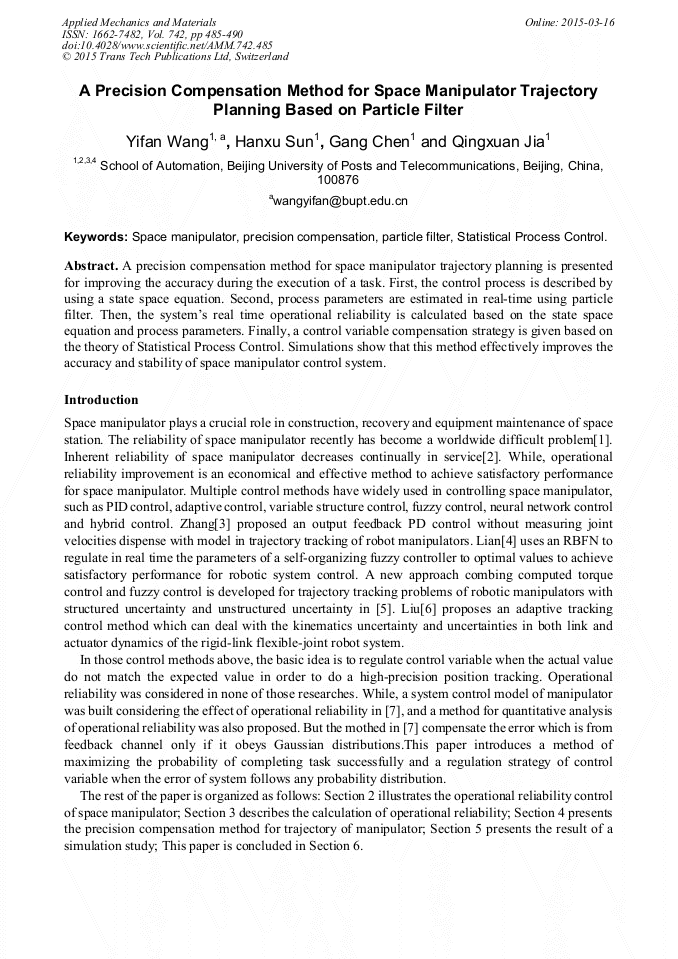 Applied Mechanics and Materials
ISSN: 1662-7482, Vol. 742, pp 485-490
doi:10.4028/www.scientific.net/AMM.742.485
© 2015 Trans Tech Publications Ltd, Switzerland

Online: 2015-03-16

A Precision Compensation Method for Space Manipulator Trajectory Planning Based on Particle Filter

Yifan Wang$^{1, a}$, Hanxu Sun$^{1}$, Gang Chen$^{1}$ and Qingxuan Jia$^{1}$

$^{1,2,3,4}$ School of Automation, Beijing University of Posts and Telecommunications, Beijing, China, 100876

$^{a}$wangyifan@bupt.edu.cn

Keywords: Space manipulator, precision compensation, particle filter, Statistical Process Control.

Abstract. A precision compensation method for space manipulator trajectory planning is presented for improving the accuracy during the execution of a task. First, the control process is described by using a state space equation. Second, process parameters are estimated in real-time using particle filter. Then, the system's real time operational reliability is calculated based on the state space equation and process parameters. Finally, a control variable compensation strategy is given based on the theory of Statistical Process Control. Simulations show that this method effectively improves the accuracy and stability of space manipulator control system.

Introduction

Space manipulator plays a crucial role in construction, recovery and equipment maintenance of space station. The reliability of space manipulator recently has become a worldwide difficult problem[1]. Inherent reliability of space manipulator decreases continually in service[2]. While, operational reliability improvement is an economical and effective method to achieve satisfactory performance for space manipulator. Multiple control methods have widely used in controlling space manipulator, such as PID control, adaptive control, variable structure control, fuzzy control, neural network control and hybrid control. Zhang[3] proposed an output feedback PD control without measuring joint velocities dispense with model in trajectory tracking of robot manipulators. Lian[4] uses an RBFN to regulate in real time the parameters of a self-organizing fuzzy controller to optimal values to achieve satisfactory performance for robotic system control. A new approach combing computed torque control and fuzzy control is developed for trajectory tracking problems of robotic manipulators with structured uncertainty and unstructured uncertainty in [5]. Liu[6] proposes an adaptive tracking control method which can deal with the kinematics uncertainty and uncertainties in both link and actuator dynamics of the rigid-link flexible-joint robot system.

In those control methods above, the basic idea is to regulate control variable when the actual value do not match the expected value in order to do a high-precision position tracking. Operational reliability was considered in none of those researches. While, a system control model of manipulator was built considering the effect of operational reliability in [7], and a method for quantitative analysis of operational reliability was also proposed. But the mothed in [7] compensate the error which is from feedback channel only if it obeys Gaussian distributions.This paper introduces a method of maximizing the probability of completing task successfully and a regulation strategy of control variable when the error of system follows any probability distribution.

The rest of the paper is organized as follows: Section 2 illustrates the operational reliability control of space manipulator; Section 3 describes the calculation of operational reliability; Section 4 presents the precision compensation method for trajectory of manipulator; Section 5 presents the result of a simulation study; This paper is concluded in Section 6.